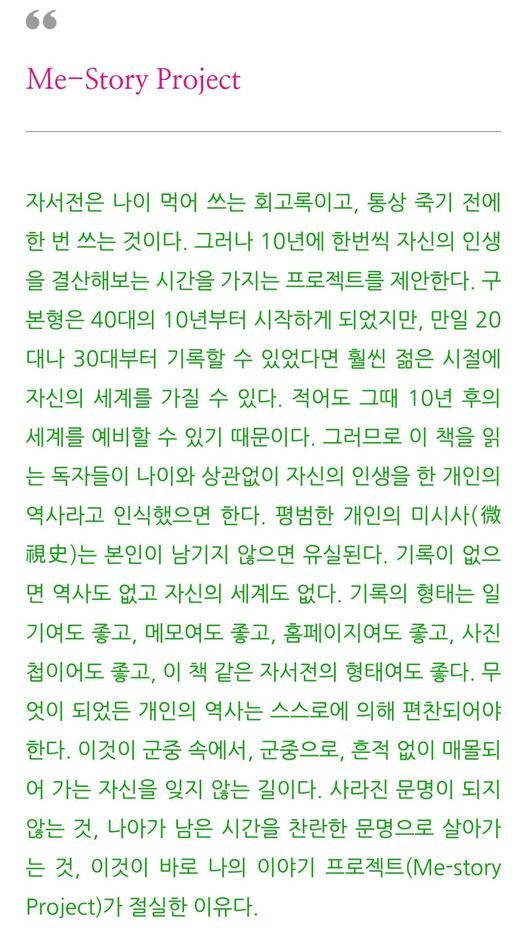 “

Me-Story Project

자서전은 나이 먹어 쓰는 회고록이고, 통상 죽기 전에 한 번 쓰는 것이다. 그러나 10년에 한번씩 자신의 인생을 결산해보는 시간을 가지는 프로젝트를 제안한다. 구본형은 40대의 10년부터 시작하게 되었지만, 만일 20대나 30대부터 기록할 수 있었다면 훨씬 젊은 시절에 자신의 세계를 가질 수 있다. 적어도 그때 10년 후의 세계를 예비할 수 있기 때문이다. 그러므로 이 책을 읽는 독자들이 나이와 상관없이 자신의 인생을 한 개인의 역사라고 인식했으면 한다. 평범한 개인의 미시사(微視史)는 본인이 남기지 않으면 유실된다. 기록이 없으면 역사도 없고 자신의 세계도 없다. 기록의 형태는 일기여도 좋고, 메모여도 좋고, 홈페이지여도 좋고, 사진첩이어도 좋고, 이 책 같은 자서전의 형태여도 좋다. 무엇이 되었든 개인의 역사는 스스로에 의해 편찬되어야 한다. 이것이 군중 속에서, 군중으로, 흔적 없이 매몰되어 가는 자신을 잊지 않는 길이다. 사라진 문명이 되지 않는 것, 나아가 남은 시간을 찬란한 문명으로 살아가는 것, 이것이 바로 나의 이야기 프로젝트(Me-story Project)가 절실한 이유다.